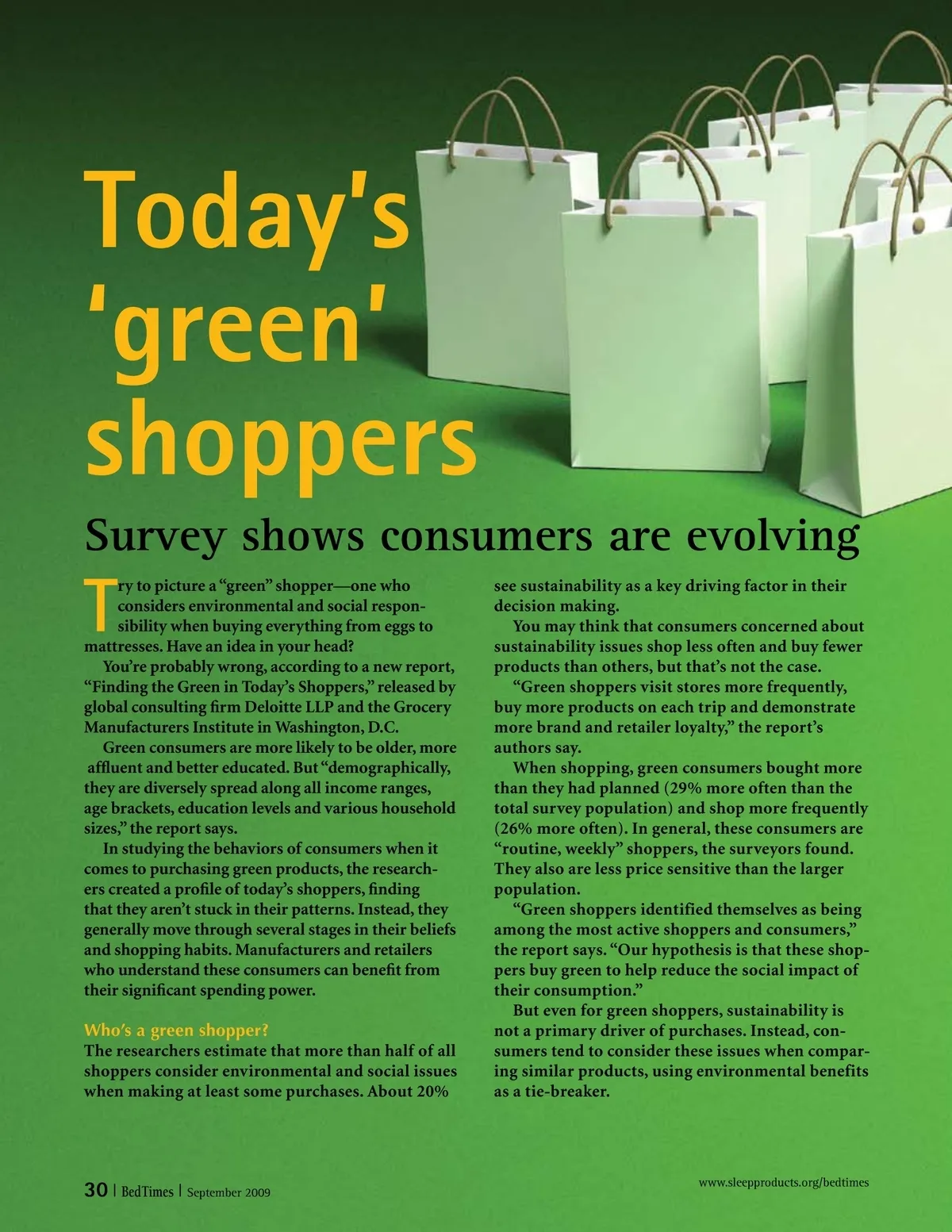 Today's 'green' shoppers

Survey shows consumers are evolving

Try to picture a "green" shopper—one who considers environmental and social responsibility when buying everything from eggs to mattresses. Have an idea in your head?

You're probably wrong, according to a new report, "Finding the Green in Today's Shoppers," released by global consulting firm Deloitte LLP and the Grocery Manufacturers Institute in Washington, D.C.

Green consumers are more likely to be older, more affluent and better educated. But "demographically, they are diversely spread along all income ranges, age brackets, education levels and various household sizes," the report says.

In studying the behaviors of consumers when it comes to purchasing green products, the researchers created a profile of today's shoppers, finding that they aren't stuck in their patterns. Instead, they generally move through several stages in their beliefs and shopping habits. Manufacturers and retailers who understand these consumers can benefit from their significant spending power.

Who's a green shopper?
The researchers estimate that more than half of all shoppers consider environmental and social issues when making at least some purchases. About 20% see sustainability as a key driving factor in their decision making.

You may think that consumers concerned about sustainability issues shop less often and buy fewer products than others, but that's not the case.

"Green shoppers visit stores more frequently, buy more products on each trip and demonstrate more brand and retailer loyalty," the report's authors say.

When shopping, green consumers bought more than they had planned (29% more often than the total survey population) and shop more frequently (26% more often). In general, these consumers are "routine, weekly" shoppers, the surveyors found. They also are less price sensitive than the larger population.

"Green shoppers identified themselves as being among the most active shoppers and consumers," the report says. "Our hypothesis is that these shoppers buy green to help reduce the social impact of their consumption."

But even for green shoppers, sustainability is not a primary driver of purchases. Instead, consumers tend to consider these issues when comparing similar products, using environmental benefits as a tie-breaker.

30 | BedTimes | September 2009

www.sleepproducts.org/bedtimes